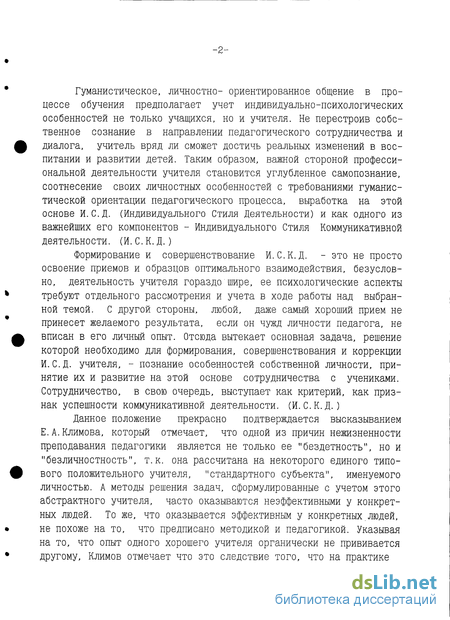 -2-

Гуманистическое, личностно- ориентированное общение в процессе обучения предполагает учет индивидуально-психологических особенностей не только учащихся, но и учителя. Не перестроив собственное сознание в направлении педагогического сотрудничества и диалога, учитель вряд ли сможет достичь реальных изменений в воспитании и развитии детей. Таким образом, важной стороной профессиональной деятельности учителя становится углубленное самопознание, соотнесение своих личностных особенностей с требованиями гуманистической ориентации педагогического процесса, выработка на этой основе И.С.Д. (Индивидуального Стиля Деятельности) и как одного из важнейших его компонентов - Индивидуального Стиля Коммуникативной деятельности. (И.С.К.Д.)

Формирование и совершенствование И.С.К.Д. - это не просто освоение приемов и образцов оптимального взаимодействия, безусловно, деятельность учителя гораздо шире, ее психологические аспекты требуют отдельного рассмотрения и учета в ходе работы над выбранной темой. С другой стороны, любой, даже самый хороший прием не принесет желаемого результата, если он чужд личности педагога, не вписан в его личный опыт. Отсюда вытекает основная задача, решение которой необходимо для формирования, совершенствования и коррекции И.С.Д. учителя, - познание особенностей собственной личности, принятие их и развитие на этой основе сотрудничества с учениками. Сотрудничество, в свою очередь, выступает как критерий, как признак успешности коммуникативной деятельности. (И.С.К.Д.)

Данное положение прекрасно подтверждается высказыванием Е.А.Климова, который отмечает, что одной из причин нежизненности преподавания педагогики является не только ее "бездетность", но и "безличностность", т.к. она рассчитана на некоторого единого типового положительного учителя, "стандартного субъекта", именуемого личностью. А методы решения задач, сформулированные с учетом этого абстрактного учителя, часто оказываются неэффективными у конкретных людей. То же, что оказывается эффективным у конкретных людей, не похоже на то, что предписано методикой и педагогикой. Указывая на то, что опыт одного хорошего учителя органически не прививается другому, Климов отмечает что это следствие того, что на практике

dsLib.net
библиотека диссертаций